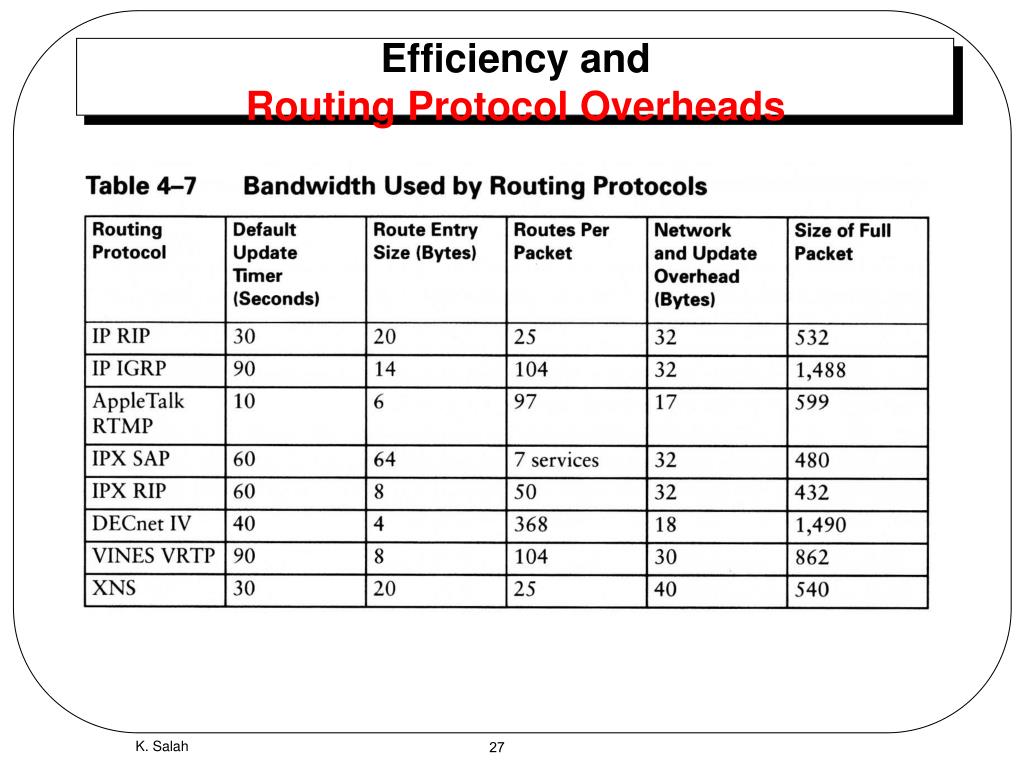 Efficiency and
Routing Protocol Overheads

Table 4–7 Bandwidth Used by Routing Protocols

| Routing Protocol | Default Update Timer (Seconds) | Route Entry Size (Bytes) | Routes Per Packet | Network and Update Overhead (Bytes) | Size of Full Packet |
|---|---|---|---|---|---|
| IP RIP | 30 | 20 | 25 | 32 | 532 |
| IP IGRP | 90 | 14 | 104 | 32 | 1,488 |
| AppleTalk RTMP | 10 | 6 | 97 | 17 | 599 |
| IPX SAP | 60 | 64 | 7 services | 32 | 480 |
| IPX RIP | 60 | 8 | 50 | 32 | 432 |
| DECnet IV | 40 | 4 | 368 | 18 | 1,490 |
| VINES VRTP | 90 | 8 | 104 | 30 | 862 |
| XNS | 30 | 20 | 25 | 40 | 540 |

K. Salah

27